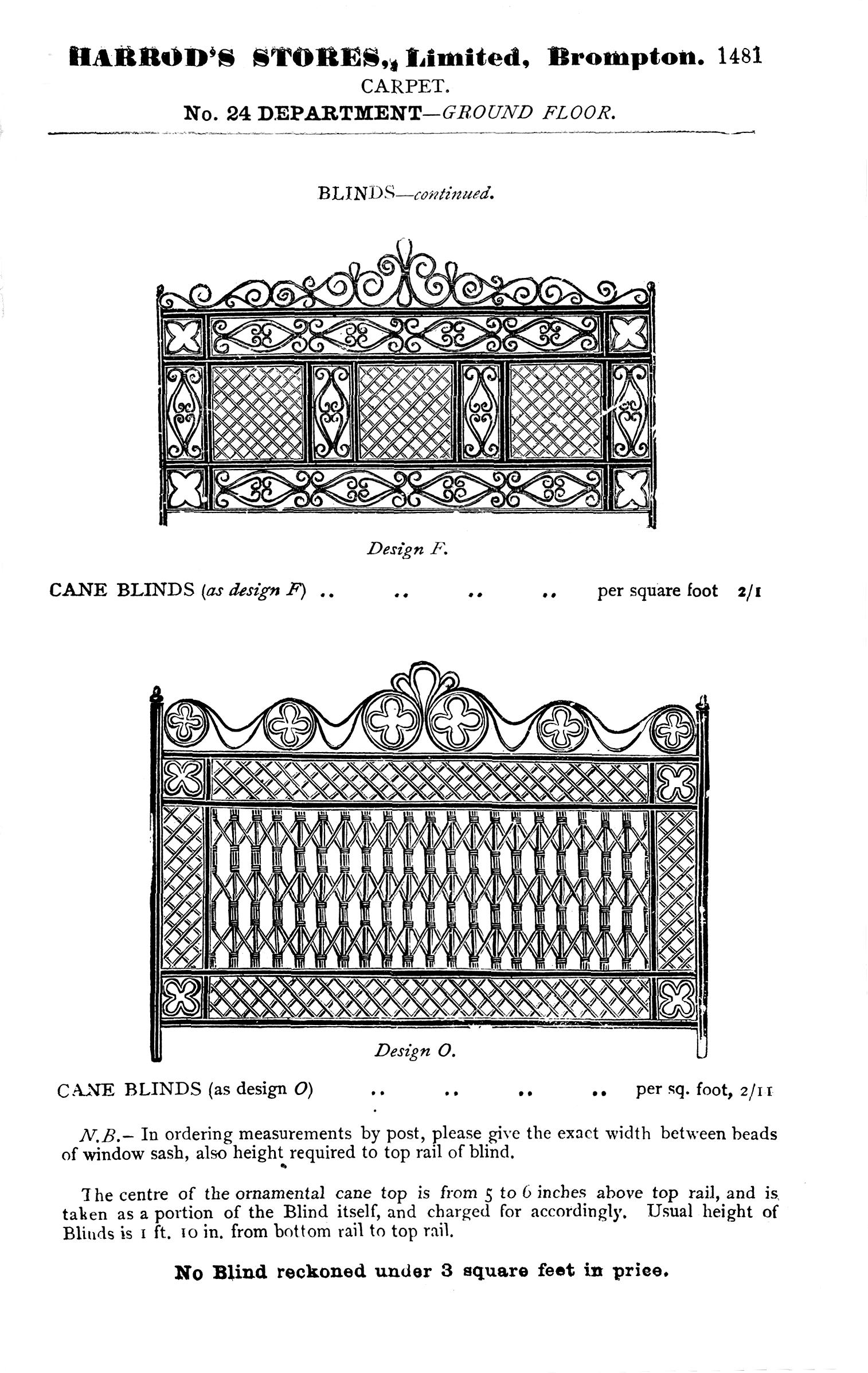 HARROD'S STORES, Limited, Brompton. 1481
CARPET.
No. 24 DEPARTMENT—GROUND FLOOR.

BLINDS—continued.

Design F.

CANE BLINDS (as design F) .. .. .. .. per square foot 2/1

Design O.

CANE BLINDS (as design O) .. .. .. .. per sq. foot, 2/11

N.B.– In ordering measurements by post, please give the exact width between beads of window sash, also height required to top rail of blind.

The centre of the ornamental cane top is from 5 to 6 inches above top rail, and is taken as a portion of the Blind itself, and charged for accordingly. Usual height of Blinds is 1 ft. 10 in. from bottom rail to top rail.

No Blind reckoned under 3 square feet in price.